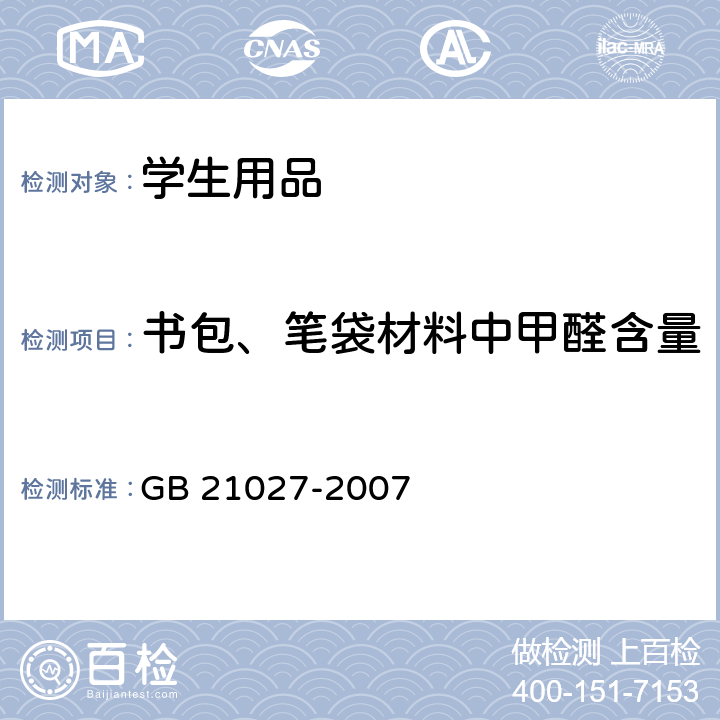 MA CNAS AL ilac-MRA

检测对象： 学生用品

检测项目： 书包、笔袋材料中甲醛含量

检测标准： GB 21027-2007

百检
Baijiantest.com

做检测 上百检
400-151-7153